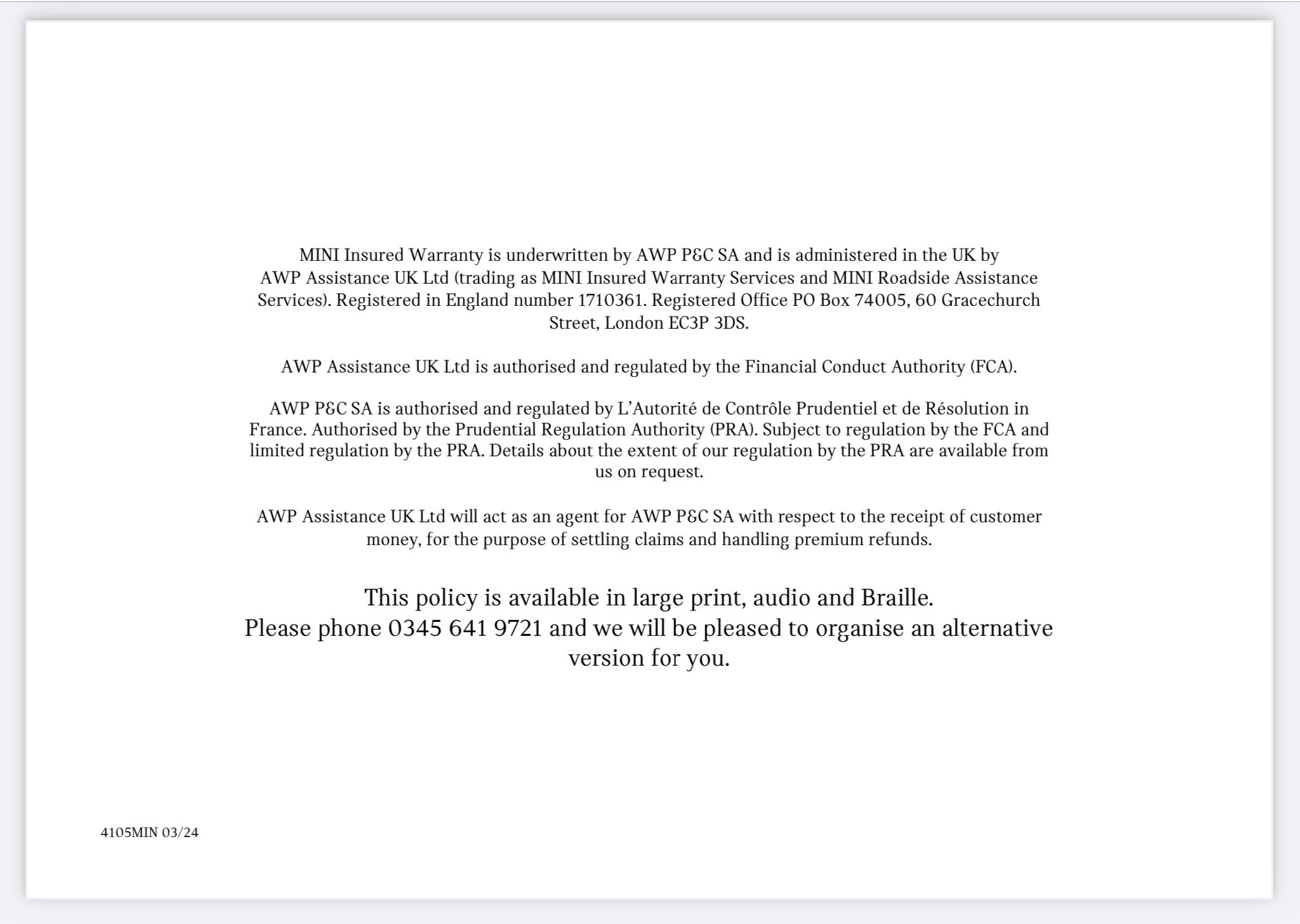 MINI Insured Warranty is underwritten by AWP P&C SA and is administered in the UK by AWP Assistance UK Ltd (trading as MINI Insured Warranty Services and MINI Roadside Assistance Services). Registered in England number 1710361. Registered Office PO Box 74005, 60 Gracechurch Street, London EC3P 3DS.

AWP Assistance UK Ltd is authorised and regulated by the Financial Conduct Authority (FCA).

AWP P&C SA is authorised and regulated by L'Autorité de Contrôle Prudentiel et de Résolution in France. Authorised by the Prudential Regulation Authority (PRA). Subject to regulation by the FCA and limited regulation by the PRA. Details about the extent of our regulation by the PRA are available from us on request.

AWP Assistance UK Ltd will act as an agent for AWP P&C SA with respect to the receipt of customer money, for the purpose of settling claims and handling premium refunds.

This policy is available in large print, audio and Braille.
Please phone 0345 641 9721 and we will be pleased to organise an alternative version for you.

4105MIN 03/24